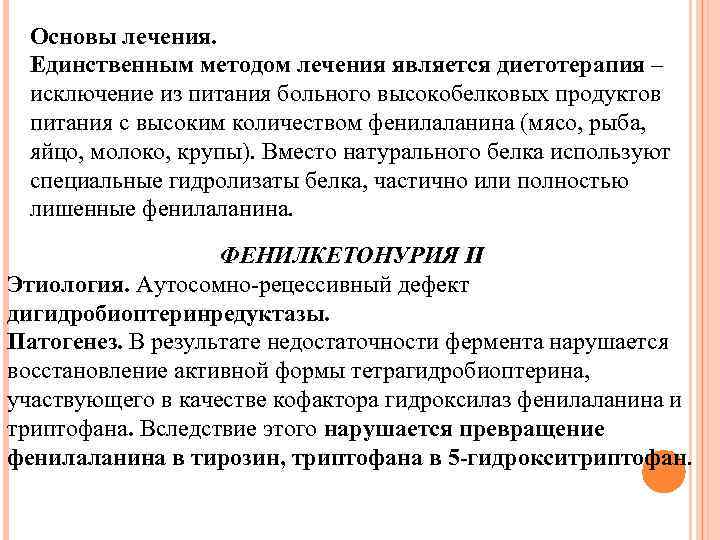 Основы лечения.
Единственным методом лечения является диетотерапия – исключение из питания больного высокобелковых продуктов питания с высоким количеством фенилаланина (мясо, рыба, яйцо, молоко, крупы). Вместо натурального белка используют специальные гидролизаты белка, частично или полностью лишенные фенилаланина.

ФЕНИЛКЕТОНУРИЯ II

Этиология. Аутосомно-рецессивный дефект дигидробиоптеринредуктазы.
Патогенез. В результате недостаточности фермента нарушается восстановление активной формы тетрагидробиоптерина, участвующего в качестве кофактора гидроксилаз фенилаланина и триптофана. Вследствие этого нарушается превращение фенилаланина в тирозин, триптофана в 5-гидрокситриптофан.